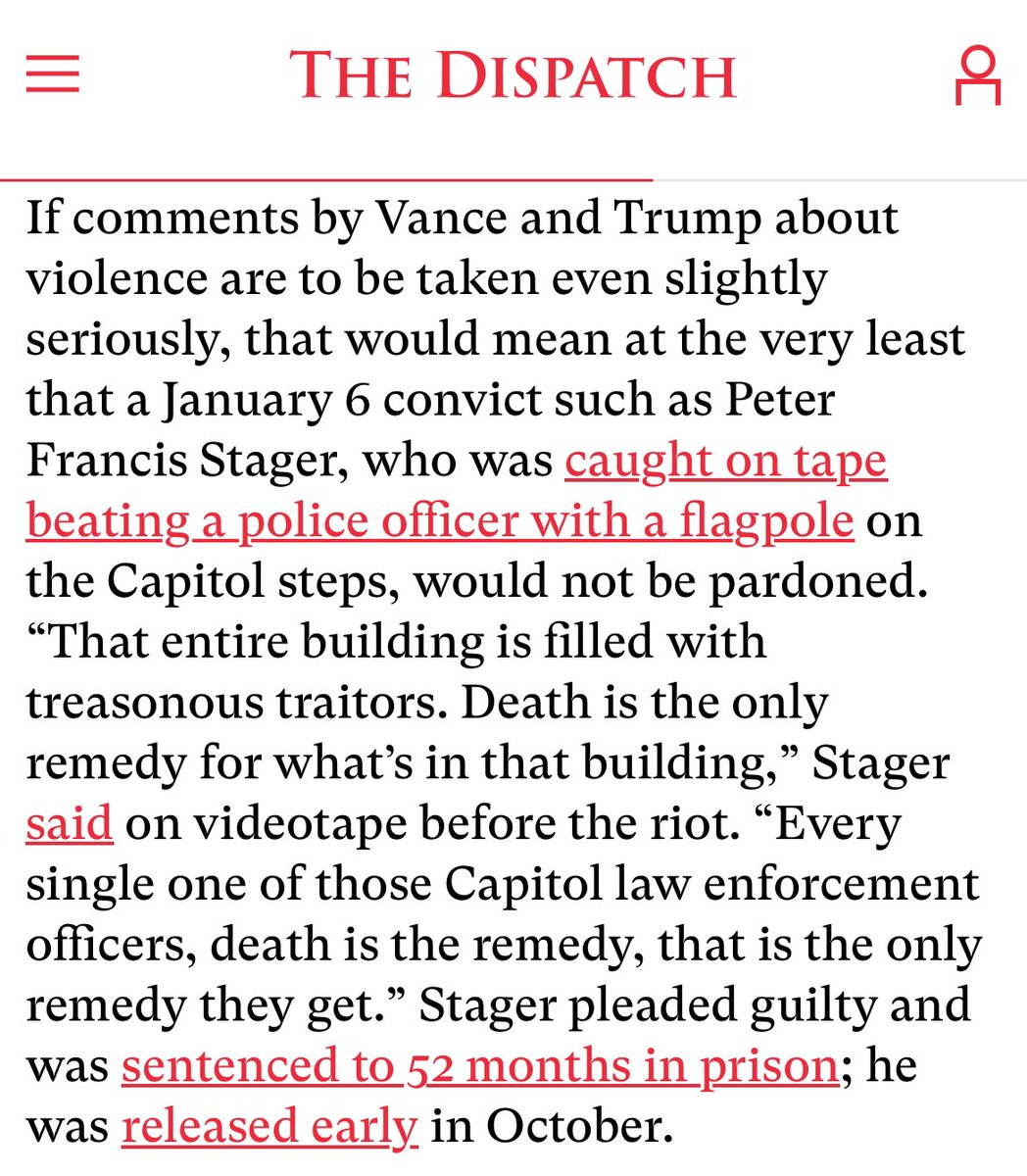 THE DISPATCH

If comments by Vance and Trump about violence are to be taken even slightly seriously, that would mean at the very least that a January 6 convict such as Peter Francis Stager, who was caught on tape beating a police officer with a flagpole on the Capitol steps, would not be pardoned. “That entire building is filled with treasonous traitors. Death is the only remedy for what’s in that building,” Stager said on videotape before the riot. “Every single one of those Capitol law enforcement officers, death is the remedy, that is the only remedy they get.” Stager pleaded guilty and was sentenced to 52 months in prison; he was released early in October.